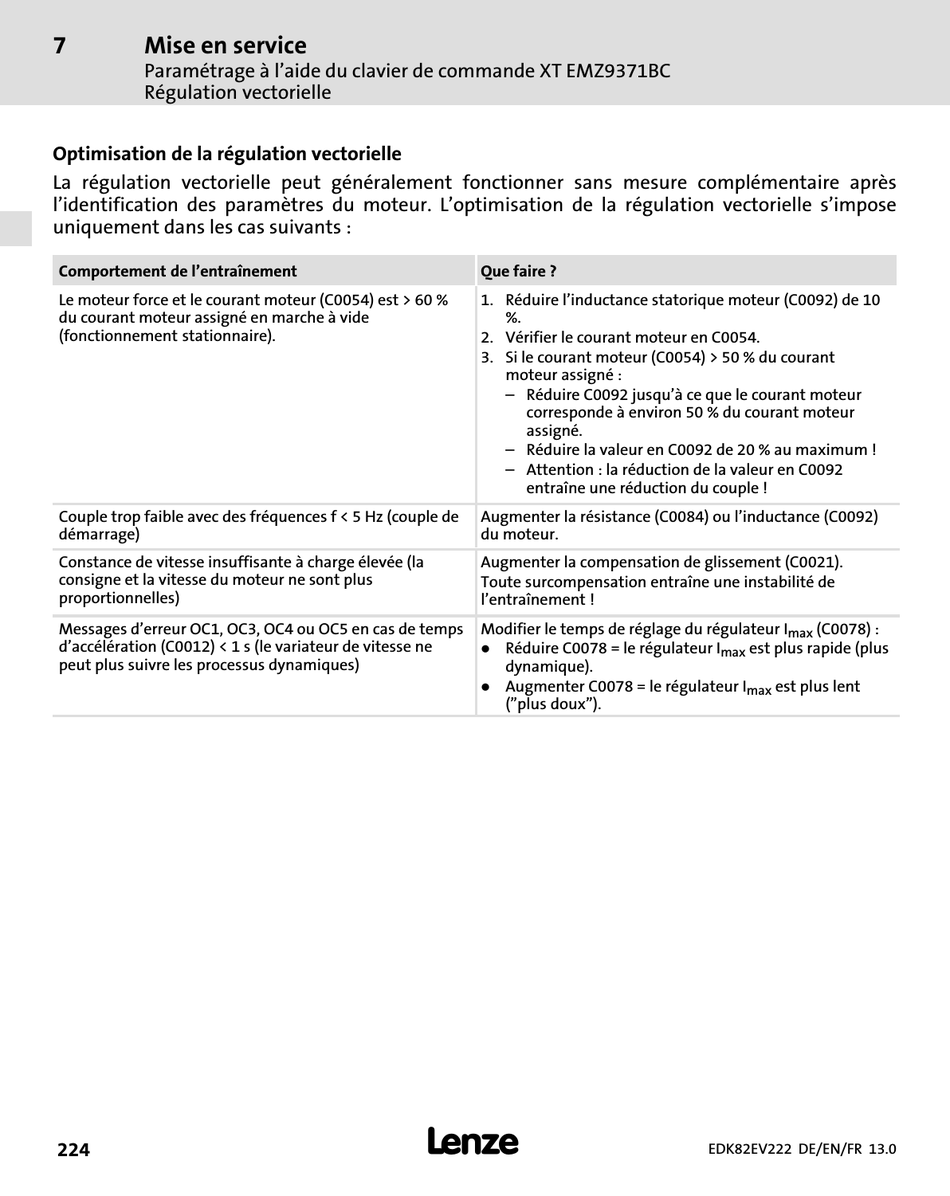 7 Mise en service
Paramétrage à l'aide du clavier de commande XT EMZ9371BC
Régulation vectorielle

Optimisation de la régulation vectorielle

La régulation vectorielle peut généralement fonctionner sans mesure complémentaire après l'identification des paramètres du moteur. L'optimisation de la régulation vectorielle s'impose uniquement dans les cas suivants :

| Comportement de l'entraînement | Que faire ? |
|---|---|
| Le moteur force et le courant moteur (C0054) est > 60 % du courant moteur assigné en marche à vide (fonctionnement stationnaire). | 1. Réduire l'inductance statorique moteur (C0092) de 10 %. 2. Vérifier le courant moteur en C0054. 3. Si le courant moteur (C0054) > 50 % du courant moteur assigné : – Réduire C0092 jusqu'à ce que le courant moteur corresponde à environ 50 % du courant moteur assigné. – Réduire la valeur en C0092 de 20 % au maximum ! – Attention : la réduction de la valeur en C0092 entraîne une réduction du couple ! |
| Couple trop faible avec des fréquences f < 5 Hz (couple de démarrage) | Augmenter la résistance (C0084) ou l'inductance (C0092) du moteur. |
| Constance de vitesse insuffisante à charge élevée (la consigne et la vitesse du moteur ne sont plus proportionnelles) | Augmenter la compensation de glissement (C0021). Toute surcompensation entraîne une instabilité de l'entraînement ! |
| Messages d'erreur OC1, OC3, OC4 ou OC5 en cas de temps d'accélération (C0012) < 1 s (le variateur de vitesse ne peut plus suivre les processus dynamiques) | Modifier le temps de réglage du régulateur $I_{max}$ (C0078) : ● Réduire C0078 = le régulateur $I_{max}$ est plus rapide (plus dynamique). ● Augmenter C0078 = le régulateur $I_{max}$ est plus lent ("plus doux"). |

224 Lenze EDK82EV222 DE/EN/FR 13.0